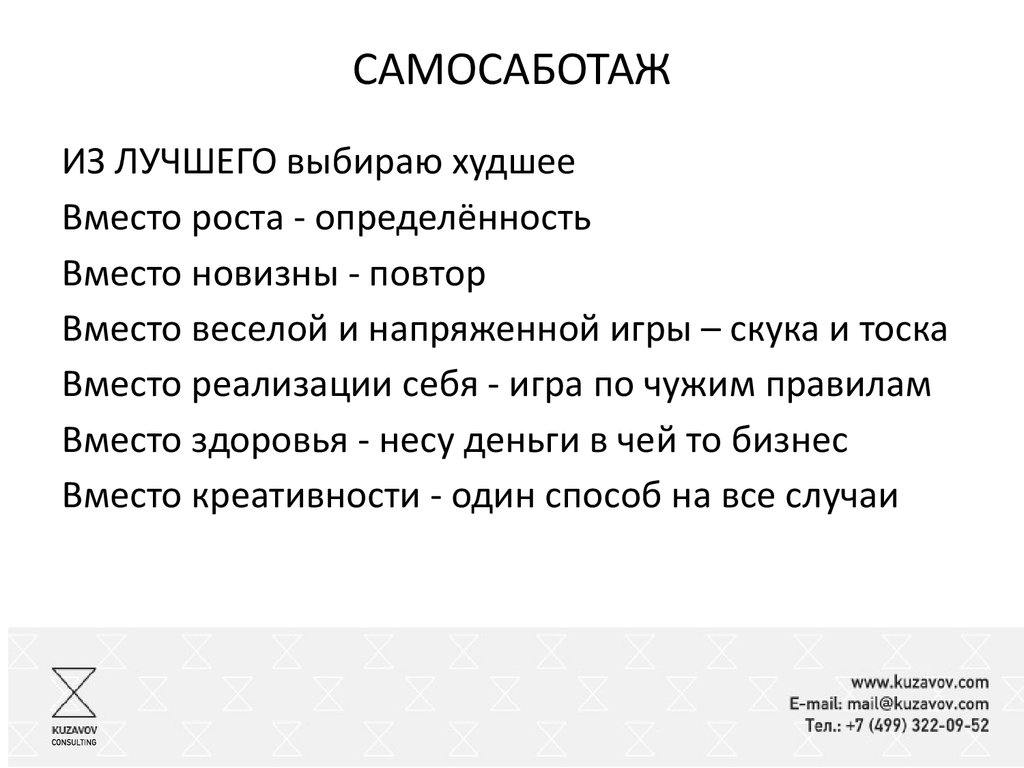 САМОСАБОТАЖ

ИЗ ЛУЧШЕГО выбираю худшее
Вместо роста - определённость
Вместо новизны - повтор
Вместо веселой и напряженной игры – скука и тоска
Вместо реализации себя - игра по чужим правилам
Вместо здоровья - несу деньги в чей то бизнес
Вместо креативности - один способ на все случаи

KUZAVOV
CONSULTING

www.kuzavov.com
E-mail: mail@kuzavov.com
Тел.: +7 (499) 322-09-52